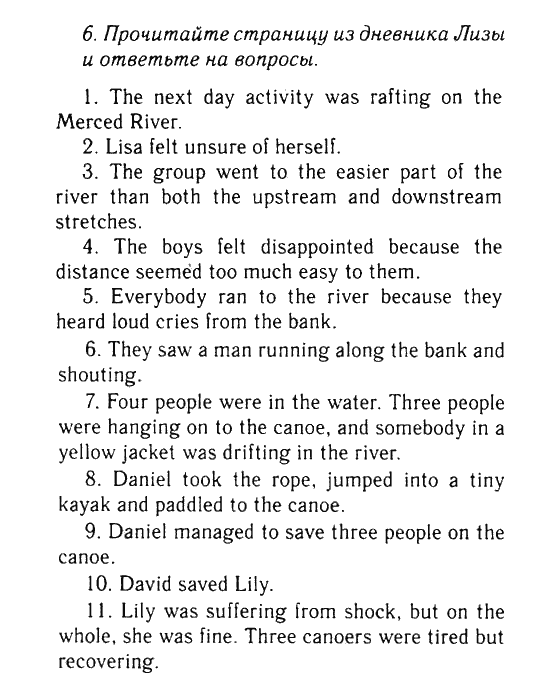 6. Прочитайте страницу из дневника Лизы и ответьте на вопросы.

1. The next day activity was rafting on the Merced River.

2. Lisa felt unsure of herself.

3. The group went to the easier part of the river than both the upstream and downstream stretches.

4. The boys felt disappointed because the distance seemed too much easy to them.

5. Everybody ran to the river because they heard loud cries from the bank.

6. They saw a man running along the bank and shouting.

7. Four people were in the water. Three people were hanging on to the canoe, and somebody in a yellow jacket was drifting in the river.

8. Daniel took the rope, jumped into a tiny kayak and paddled to the canoe.

9. Daniel managed to save three people on the canoe.

10. David saved Lily.

11. Lily was suffering from shock, but on the whole, she was fine. Three canoers were tired but recovering.